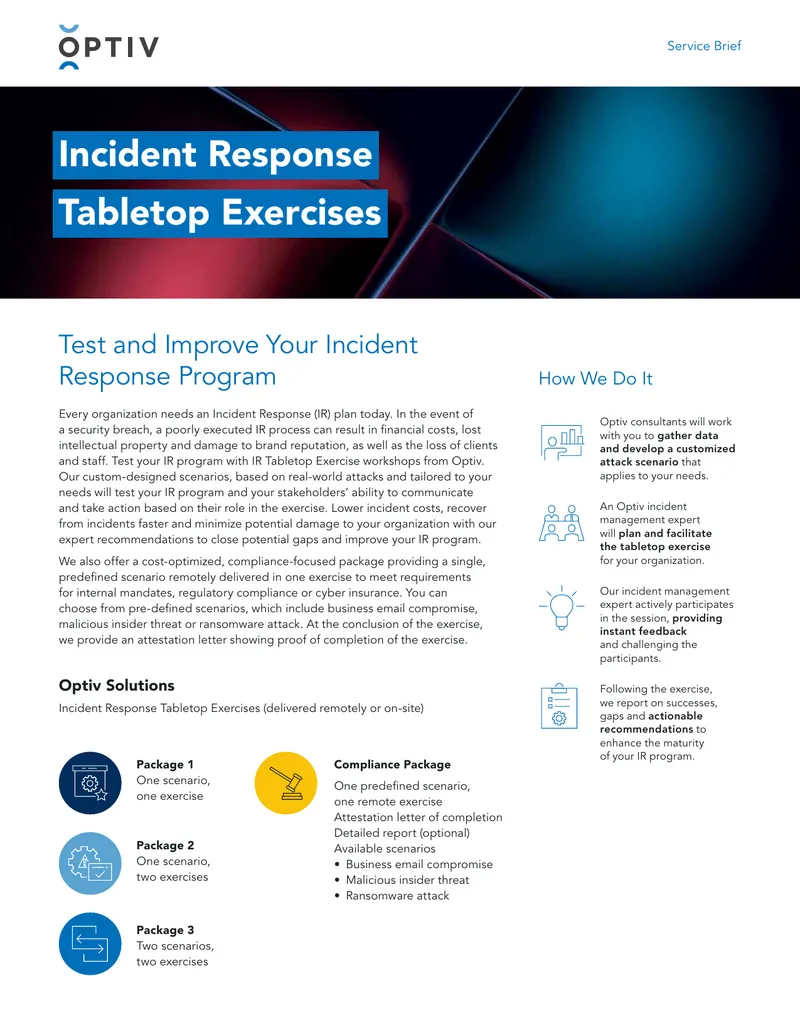 OPTIV

Service Brief

Incident Response Tabletop Exercises

Test and Improve Your Incident Response Program

Every organization needs an Incident Response (IR) plan today. In the event of a security breach, a poorly executed IR process can result in financial costs, lost intellectual property and damage to brand reputation, as well as the loss of clients and staff. Test your IR program with IR Tabletop Exercise workshops from Optiv. Our custom-designed scenarios, based on real-world attacks and tailored to your needs will test your IR program and your stakeholders' ability to communicate and take action based on their role in the exercise. Lower incident costs, recover from incidents faster and minimize potential damage to your organization with our expert recommendations to close potential gaps and improve your IR program.

We also offer a cost-optimized, compliance-focused package providing a single, predefined scenario remotely delivered in one exercise to meet requirements for internal mandates, regulatory compliance or cyber insurance. You can choose from pre-defined scenarios, which include business email compromise, malicious insider threat or ransomware attack. At the conclusion of the exercise, we provide an attestation letter showing proof of completion of the exercise.

Optiv Solutions

Incident Response Tabletop Exercises (delivered remotely or on-site)

Package 1
One scenario, one exercise

Package 2
One scenario, two exercises

Package 3
Two scenarios, two exercises

Compliance Package

One predefined scenario, one remote exercise
Attestation letter of completion
Detailed report (optional)
Available scenarios
• Business email compromise
• Malicious insider threat
• Ransomware attack

How We Do It

Optiv consultants will work with you to gather data and develop a customized attack scenario that applies to your needs.

An Optiv incident management expert will plan and facilitate the tabletop exercise for your organization.

Our incident management expert actively participates in the session, providing instant feedback and challenging the participants.

Following the exercise, we report on successes, gaps and actionable recommendations to enhance the maturity of your IR program.